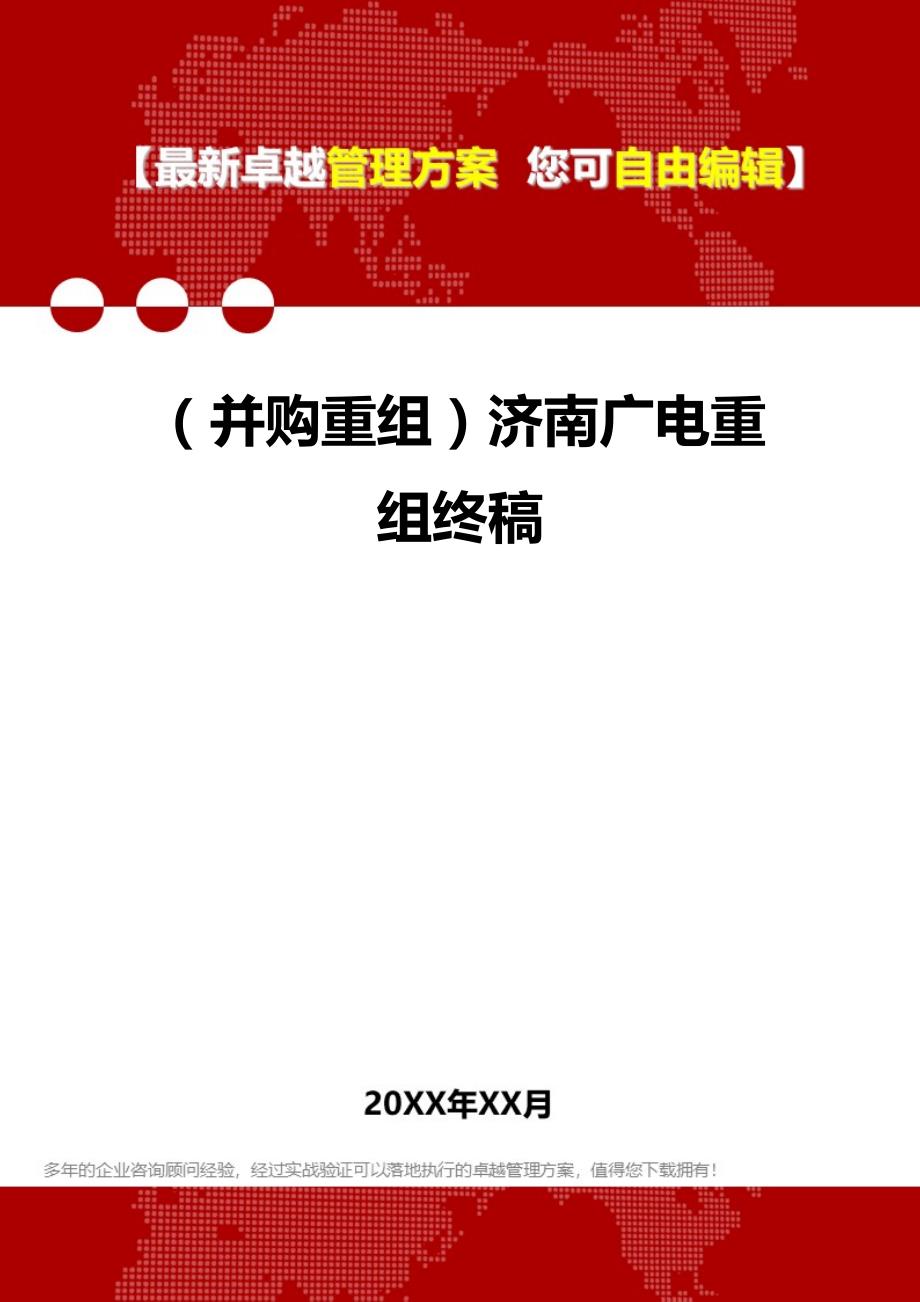 【最新卓越管理方案 您可自由编辑】

（并购重组）济南广电重组终稿

20XX年XX月

多年的企业咨询顾问经验，经过实战验证可以落地执行的卓越管理方案，值得您下载拥有！